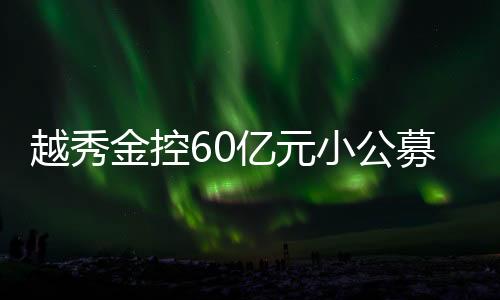 越秀金控60亿元小公募